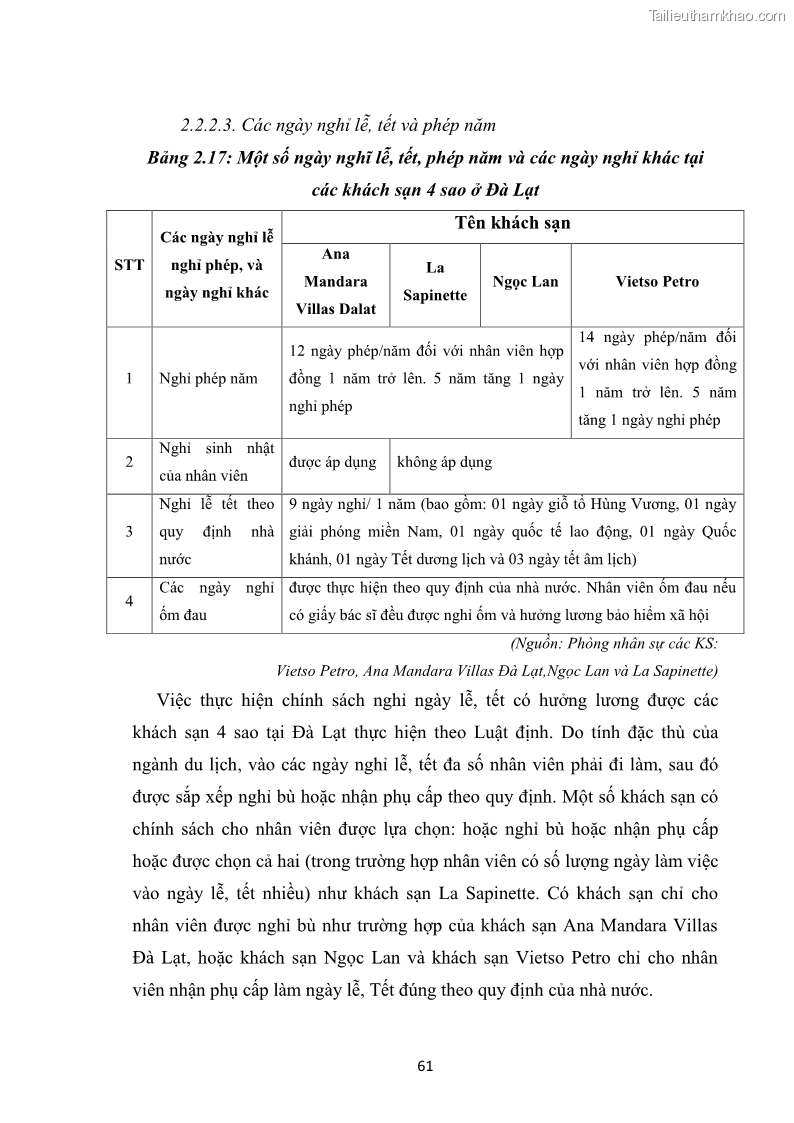 Tailieuthamkhao.com

2.2.2.3. Các ngày nghỉ lễ, tết và phép năm

Bảng 2.17: Một số ngày nghĩ lễ, tết, phép năm và các ngày nghỉ khác tại các khách sạn 4 sao ở Đà Lạt

| STT | Các ngày nghỉ lễ nghỉ phép, và ngày nghỉ khác | Tên khách sạn | | | |
|---|---|---|---|---|---|
| | | Ana Mandara Villas Dalat | La Sapinette | Ngọc Lan | Vietso Petro |
| 1 | Nghỉ phép năm | 12 ngày phép/năm đối với nhân viên hợp đồng 1 năm trở lên. 5 năm tăng 1 ngày nghỉ phép | | | 14 ngày phép/năm đối với nhân viên hợp đồng 1 năm trở lên. 5 năm tăng 1 ngày nghỉ phép |
| 2 | Nghỉ sinh nhật của nhân viên | được áp dụng | không áp dụng | | |
| 3 | Nghỉ lễ tết theo quy định nhà nước | 9 ngày nghỉ/ 1 năm (bao gồm: 01 ngày giỗ tổ Hùng Vương, 01 ngày giải phóng miền Nam, 01 ngày quốc tế lao động, 01 ngày Quốc khánh, 01 ngày Tết dương lịch và 03 ngày tết âm lịch) | | | |
| 4 | Các ngày nghỉ ốm đau | được thực hiện theo quy định của nhà nước. Nhân viên ốm đau nếu có giấy bác sĩ đều được nghỉ ốm và hưởng lương bảo hiểm xã hội | | | |

(Nguồn: Phòng nhân sự các KS: Vietso Petro, Ana Mandara Villas Đà Lạt,Ngọc Lan và La Sapinette)

Việc thực hiện chính sách nghỉ ngày lễ, tết có hưởng lương được các khách sạn 4 sao tại Đà Lạt thực hiện theo Luật định. Do tính đặc thù của ngành du lịch, vào các ngày nghỉ lễ, tết đa số nhân viên phải đi làm, sau đó được sắp xếp nghỉ bù hoặc nhận phụ cấp theo quy định. Một số khách sạn có chính sách cho nhân viên được lựa chọn: hoặc nghỉ bù hoặc nhận phụ cấp hoặc được chọn cả hai (trong trường hợp nhân viên có số lượng ngày làm việc vào ngày lễ, tết nhiều) như khách sạn La Sapinette. Có khách sạn chỉ cho nhân viên được nghỉ bù như trường hợp của khách sạn Ana Mandara Villas Đà Lạt, hoặc khách sạn Ngọc Lan và khách sạn Vietso Petro chỉ cho nhân viên nhận phụ cấp làm ngày lễ, Tết đúng theo quy định của nhà nước.

61